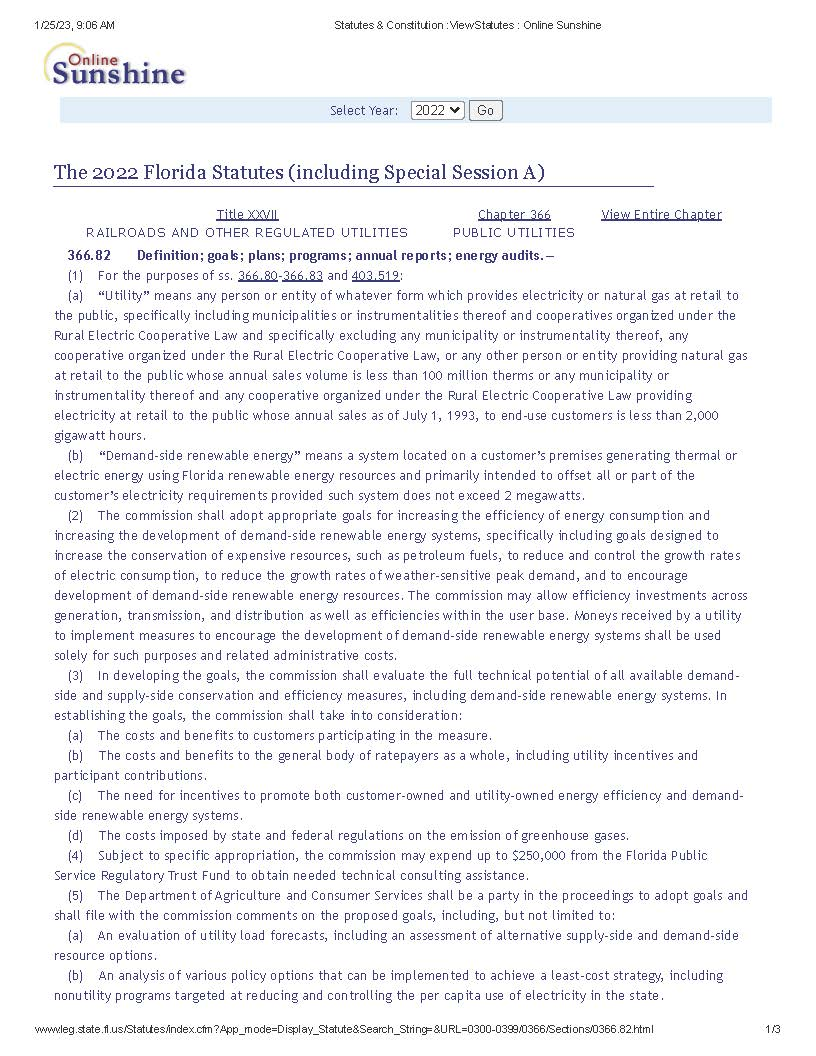 1/25/23, 9:06 AM Statutes & Constitution :View Statutes : Online Sunshine

Online Sunshine

Select Year: 2022 Go

The 2022 Florida Statutes (including Special Session A)

Title XXVII
RAILROADS AND OTHER REGULATED UTILITIES

Chapter 366
PUBLIC UTILITIES

View Entire Chapter

366.82 Definition; goals; plans; programs; annual reports; energy audits.—

(1) For the purposes of ss. 366.80-366.83 and 403.519:

(a) "Utility" means any person or entity of whatever form which provides electricity or natural gas at retail to the public, specifically including municipalities or instrumentalities thereof and cooperatives organized under the Rural Electric Cooperative Law and specifically excluding any municipality or instrumentality thereof, any cooperative organized under the Rural Electric Cooperative Law, or any other person or entity providing natural gas at retail to the public whose annual sales volume is less than 100 million therms or any municipality or instrumentality thereof and any cooperative organized under the Rural Electric Cooperative Law providing electricity at retail to the public whose annual sales as of July 1, 1993, to end-use customers is less than 2,000 gigawatt hours.

(b) "Demand-side renewable energy" means a system located on a customer's premises generating thermal or electric energy using Florida renewable energy resources and primarily intended to offset all or part of the customer's electricity requirements provided such system does not exceed 2 megawatts.

(2) The commission shall adopt appropriate goals for increasing the efficiency of energy consumption and increasing the development of demand-side renewable energy systems, specifically including goals designed to increase the conservation of expensive resources, such as petroleum fuels, to reduce and control the growth rates of electric consumption, to reduce the growth rates of weather-sensitive peak demand, and to encourage development of demand-side renewable energy resources. The commission may allow efficiency investments across generation, transmission, and distribution as well as efficiencies within the user base. Moneys received by a utility to implement measures to encourage the development of demand-side renewable energy systems shall be used solely for such purposes and related administrative costs.

(3) In developing the goals, the commission shall evaluate the full technical potential of all available demand-side and supply-side conservation and efficiency measures, including demand-side renewable energy systems. In establishing the goals, the commission shall take into consideration:

(a) The costs and benefits to customers participating in the measure.

(b) The costs and benefits to the general body of ratepayers as a whole, including utility incentives and participant contributions.

(c) The need for incentives to promote both customer-owned and utility-owned energy efficiency and demand-side renewable energy systems.

(d) The costs imposed by state and federal regulations on the emission of greenhouse gases.

(4) Subject to specific appropriation, the commission may expend up to $250,000 from the Florida Public Service Regulatory Trust Fund to obtain needed technical consulting assistance.

(5) The Department of Agriculture and Consumer Services shall be a party in the proceedings to adopt goals and shall file with the commission comments on the proposed goals, including, but not limited to:

(a) An evaluation of utility load forecasts, including an assessment of alternative supply-side and demand-side resource options.

(b) An analysis of various policy options that can be implemented to achieve a least-cost strategy, including nonutility programs targeted at reducing and controlling the per capita use of electricity in the state.

www.leg.state.fl.us/Statutes/index.cfm?App_mode=Display_Statute&Search_String=&URL=0300-0399/0366/Sections/0366.82.html 1/3